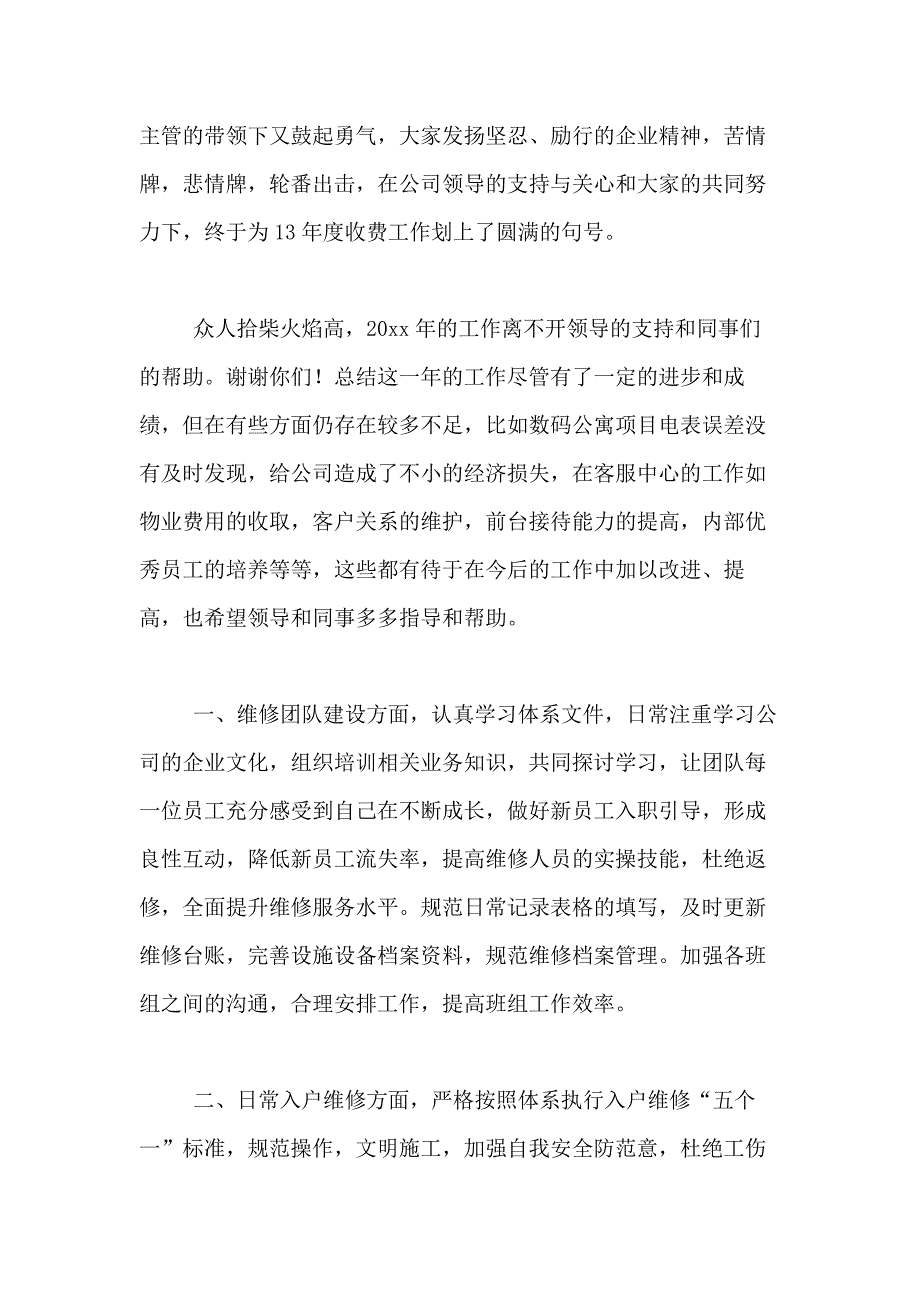 主管的带领下又鼓起勇气，大家发扬坚忍、励行的企业精神，苦情牌，悲情牌，轮番出击，在公司领导的支持与关心和大家的共同努力下，终于为13年度收费工作划上了圆满的句号。

众人拾柴火焰高，20xx年的工作离不开领导的支持和同事们的帮助。谢谢你们！总结这一年的工作尽管有了一定的进步和成绩，但在有些方面仍存在较多不足，比如数码公寓项目电表误差没有及时发现，给公司造成了不小的经济损失，在客服中心的工作如物业费用的收取，客户关系的维护，前台接待能力的提高，内部优秀员工的培养等等，这些都有待于在今后的工作中加以改进、提高，也希望领导和同事多多指导和帮助。

一、维修团队建设方面，认真学习体系文件，日常注重学习公司的企业文化，组织培训相关业务知识，共同探讨学习，让团队每一位员工充分感受到自己在不断成长，做好新员工入职引导，形成良性互动，降低新员工流失率，提高维修人员的实操技能，杜绝返修，全面提升维修服务水平。规范日常记录表格的填写，及时更新维修台账，完善设施设备档案资料，规范维修档案管理。加强各班组之间的沟通，合理安排工作，提高班组工作效率。

二、日常入户维修方面，严格按照体系执行入户维修“五个一”标准，规范操作，文明施工，加强自我安全防范意，杜绝工伤